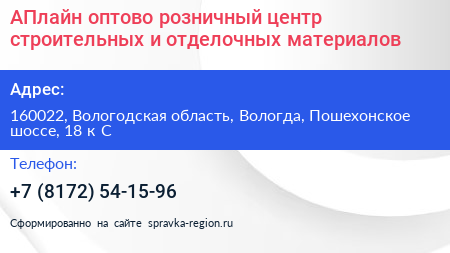 АПлайн оптово розничный центр строительных и отделочных материалов

Адрес:

160022, Вологодская область, Вологда, Пошехонское шоссе, 18 к С

Телефон:

+7 (8172) 54-15-96

Сформированно на сайте spravka-region.ru